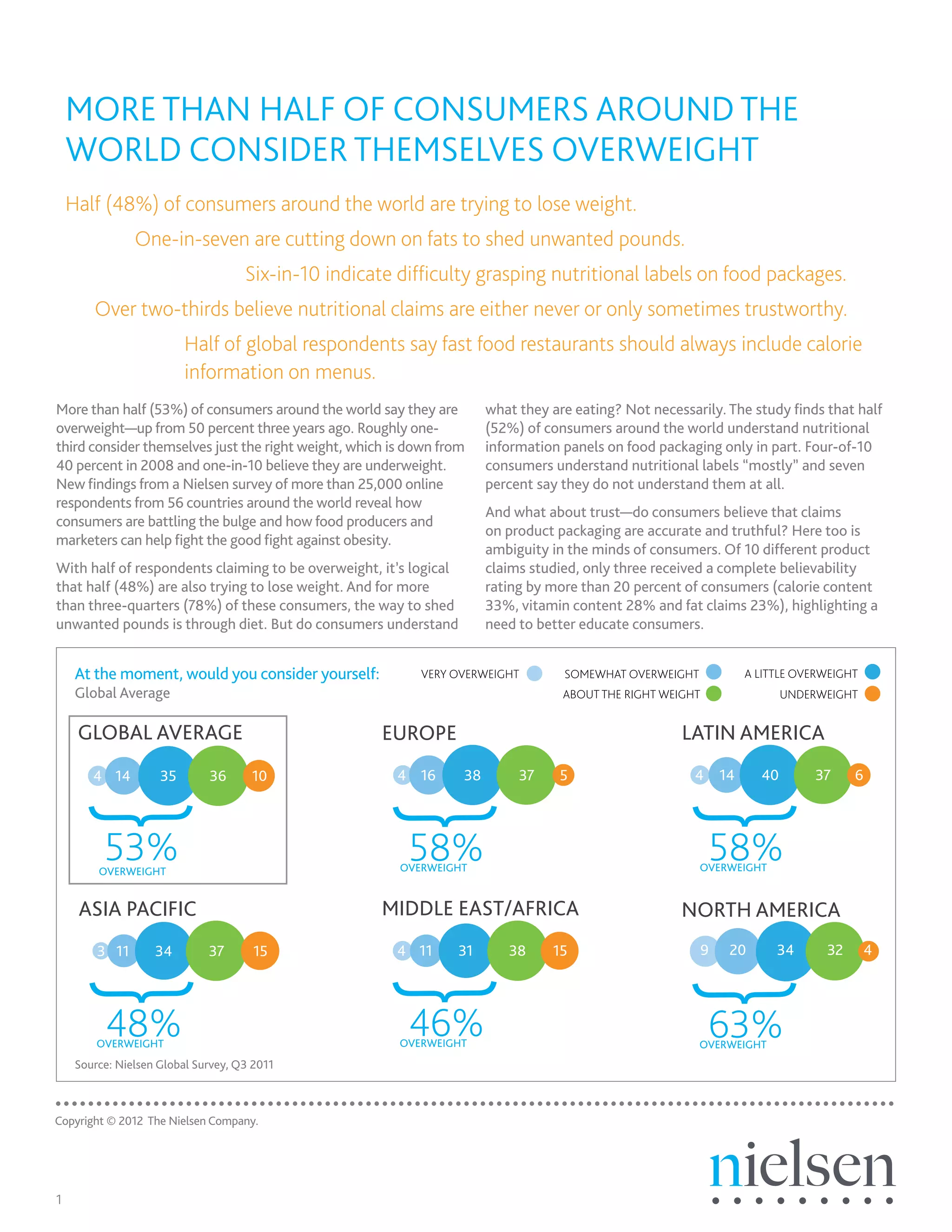 MORE THAN HALF OF CONSUMERS AROUND THE WORLD CONSIDER THEMSELVES OVERWEIGHT

Half (48%) of consumers around the world are trying to lose weight.

One-in-seven are cutting down on fats to shed unwanted pounds.

Six-in-10 indicate difficulty grasping nutritional labels on food packages.

Over two-thirds believe nutritional claims are either never or only sometimes trustworthy.

Half of global respondents say fast food restaurants should always include calorie information on menus.

More than half (53%) of consumers around the world say they are overweight—up from 50 percent three years ago. Roughly one-third consider themselves just the right weight, which is down from 40 percent in 2008 and one-in-10 believe they are underweight. New findings from a Nielsen survey of more than 25,000 online respondents from 56 countries around the world reveal how consumers are battling the bulge and how food producers and marketers can help fight the good fight against obesity.

With half of respondents claiming to be overweight, it's logical that half (48%) are also trying to lose weight. And for more than three-quarters (78%) of these consumers, the way to shed unwanted pounds is through diet. But do consumers understand what they are eating? Not necessarily. The study finds that half (52%) of consumers around the world understand nutritional information panels on food packaging only in part. Four-of-10 consumers understand nutritional labels "mostly" and seven percent say they do not understand them at all.

And what about trust—do consumers believe that claims on product packaging are accurate and truthful? Here too is ambiguity in the minds of consumers. Of 10 different product claims studied, only three received a complete believability rating by more than 20 percent of consumers (calorie content 33%, vitamin content 28% and fat claims 23%), highlighting a need to better educate consumers.

At the moment, would you consider yourself:
Global Average

VERY OVERWEIGHT
SOMEWHAT OVERWEIGHT
A LITTLE OVERWEIGHT
ABOUT THE RIGHT WEIGHT
UNDERWEIGHT

GLOBAL AVERAGE
4 14 35 36 10
53%
OVERWEIGHT

EUROPE
4 16 38 37 5
58%
OVERWEIGHT

LATIN AMERICA
4 14 40 37 6
58%
OVERWEIGHT

ASIA PACIFIC
3 11 34 37 15
48%
OVERWEIGHT

MIDDLE EAST/AFRICA
4 11 31 38 15
46%
OVERWEIGHT

NORTH AMERICA
9 20 34 32 4
63%
OVERWEIGHT

Source: Nielsen Global Survey, Q3 2011

Copyright © 2012 The Nielsen Company.

nielsen

1